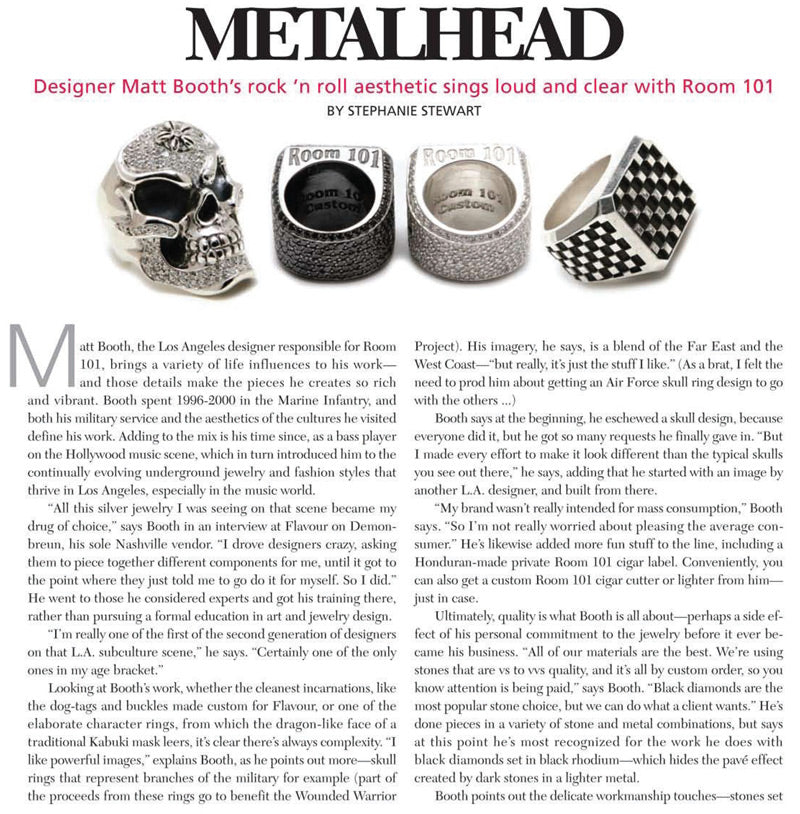 METALHEAD

Designer Matt Booth's rock 'n roll aesthetic sings loud and clear with Room 101

BY STEPHANIE STEWART

Room 101

Room 101 Custom

Room 101

Room 101 Custom

Matt Booth, the Los Angeles designer responsible for Room 101, brings a variety of life influences to his work—and those details make the pieces he creates so rich and vibrant. Booth spent 1996-2000 in the Marine Infantry, and both his military service and the aesthetics of the cultures he visited define his work. Adding to the mix is his time since, as a bass player on the Hollywood music scene, which in turn introduced him to the continually evolving underground jewelry and fashion styles that thrive in Los Angeles, especially in the music world.

"All this silver jewelry I was seeing on that scene became my drug of choice," says Booth in an interview at Flavour on Demonbreun, his sole Nashville vendor. "I drove designers crazy, asking them to piece together different components for me, until it got to the point where they just told me to go do it for myself. So I did." He went to those he considered experts and got his training there, rather than pursuing a formal education in art and jewelry design.

"I'm really one of the first of the second generation of designers on that L.A. subculture scene," he says. "Certainly one of the only ones in my age bracket."

Looking at Booth's work, whether the cleanest incarnations, like the dog-tags and buckles made custom for Flavour, or one of the elaborate character rings, from which the dragon-like face of a traditional Kabuki mask leers, it's clear there's always complexity. "I like powerful images," explains Booth, as he points out more—skull rings that represent branches of the military for example (part of the proceeds from these rings go to benefit the Wounded Warrior Project). His imagery, he says, is a blend of the Far East and the West Coast—"but really, it's just the stuff I like." (As a brat, I felt the need to prod him about getting an Air Force skull ring design to go with the others ...)

Booth says at the beginning, he eschewed a skull design, because everyone did it, but he got so many requests he finally gave in. "But I made every effort to make it look different than the typical skulls you see out there," he says, adding that he started with an image by another L.A. designer, and built from there.

"My brand wasn't really intended for mass consumption," Booth says. "So I'm not really worried about pleasing the average consumer." He's likewise added more fun stuff to the line, including a Honduran-made private Room 101 cigar label. Conveniently, you can also get a custom Room 101 cigar cutter or lighter from him—just in case.

Ultimately, quality is what Booth is all about—perhaps a side effect of his personal commitment to the jewelry before it ever became his business. "All of our materials are the best. We're using stones that are vs to vvs quality, and it's all by custom order, so you know attention is being paid," says Booth. "Black diamonds are the most popular stone choice, but we can do what a client wants." He's done pieces in a variety of stone and metal combinations, but says at this point he's most recognized for the work he does with black diamonds set in black rhodium—which hides the pavé effect created by dark stones in a lighter metal.

Booth points out the delicate workmanship touches—stones set